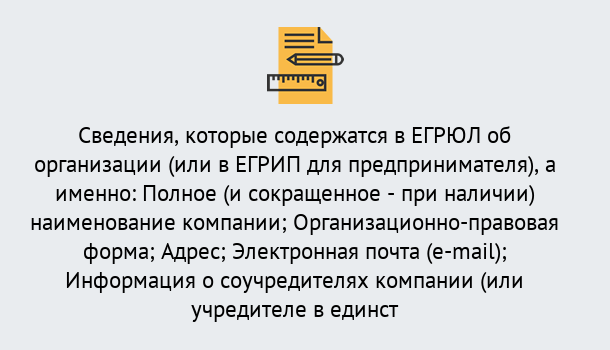 Сведения, которые содержатся в ЕГРЮЛ об организации (или в ЕГРИП для предпринимателя), а именно: Полное (и сокращенное - при наличии) наименование компании; Организационно-правовая форма; Адрес; Электронная почта (e-mail); Информация о соучредителях компании (или учредителе в единст